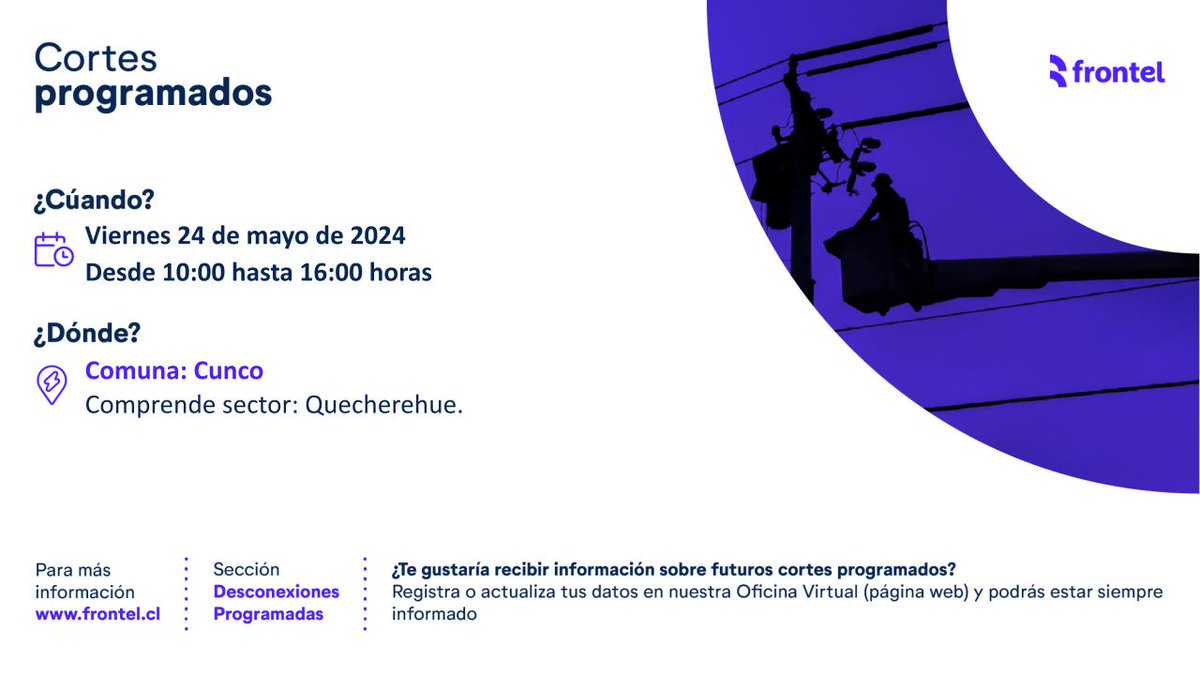 Cortes
programados

frontel

¿Cúando?

Viernes 24 de mayo de 2024
Desde 10:00 hasta 16:00 horas

¿Dónde?

Comuna: Cunco
Comprende sector: Quecherehue.

Para más información www.frontel.cl

Sección Desconexiones Programadas

¿Te gustaría recibir información sobre futuros cortes programados?
Registra o actualiza tus datos en nuestra Oficina Virtual (página web) y podrás estar siempre informado